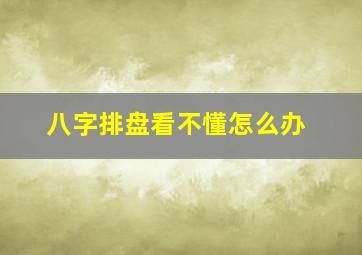 八字排盘看不懂怎么办